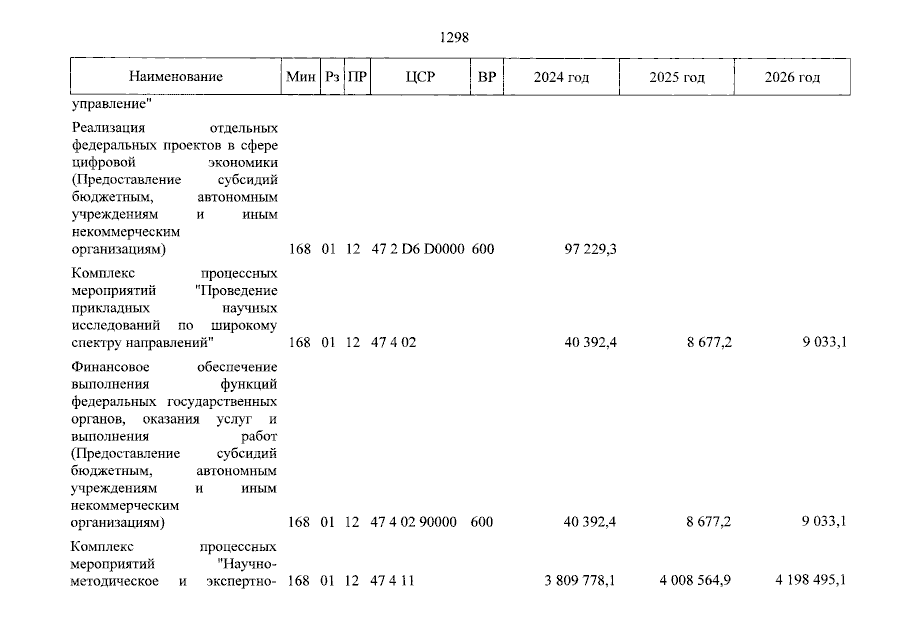 1298

| Наименование | Мин | Рз | ПР | ЦСР | ВР | 2024 год | 2025 год | 2026 год |
|---|---|---|---|---|---|---|---|---|
| управление" | | | | | | | | |
| Реализация отдельных федеральных проектов в сфере цифровой экономики (Предоставление субсидий бюджетным, автономным учреждениям и иным некоммерческим организациям) | 168 | 01 | 12 | 47 2 D6 D0000 | 600 | 97 229,3 | | |
| Комплекс процессных мероприятий "Проведение прикладных научных исследований по широкому спектру направлений" | 168 | 01 | 12 | 47 4 02 | | 40 392,4 | 8 677,2 | 9 033,1 |
| Финансовое обеспечение выполнения функций федеральных государственных органов, оказания услуг и выполнения работ (Предоставление субсидий бюджетным, автономным учреждениям и иным некоммерческим организациям) | 168 | 01 | 12 | 47 4 02 90000 | 600 | 40 392,4 | 8 677,2 | 9 033,1 |
| Комплекс процессных мероприятий "Научно-методическое и экспертно- | 168 | 01 | 12 | 47 4 11 | | 3 809 778,1 | 4 008 564,9 | 4 198 495,1 |